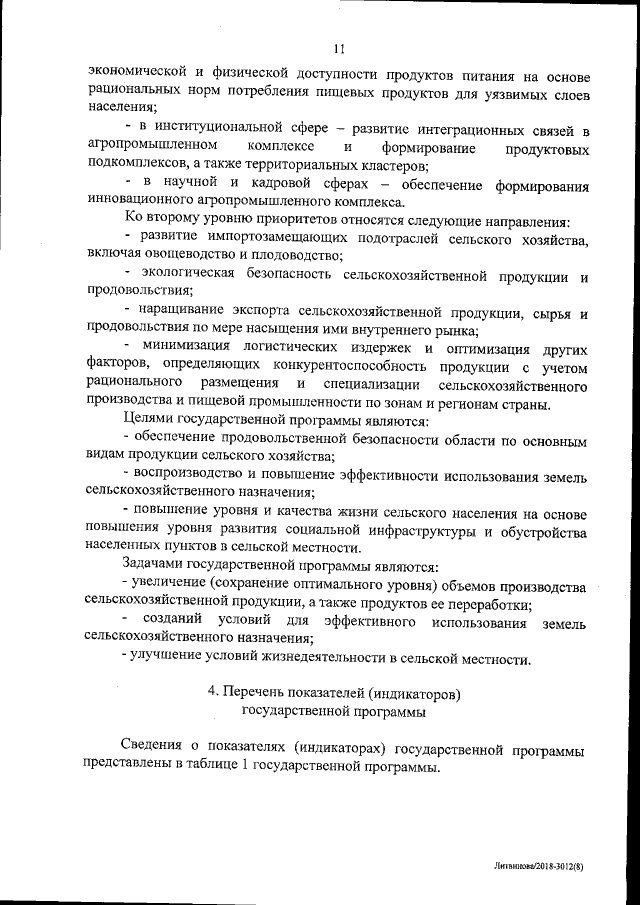 11

экономической и физической доступности продуктов питания на основе рациональных норм потребления пищевых продуктов для уязвимых слоев населения;

- в институциональной сфере – развитие интеграционных связей в агропромышленном комплексе и формирование продуктовых подкомплексов, а также территориальных кластеров;

- в научной и кадровой сферах – обеспечение формирования инновационного агропромышленного комплекса.

Ко второму уровню приоритетов относятся следующие направления:

- развитие импортозамещающих подотраслей сельского хозяйства, включая овощеводство и плодоводство;

- экологическая безопасность сельскохозяйственной продукции и продовольствия;

- наращивание экспорта сельскохозяйственной продукции, сырья и продовольствия по мере насыщения ими внутреннего рынка;

- минимизация логистических издержек и оптимизация других факторов, определяющих конкурентоспособность продукции с учетом рационального размещения и специализации сельскохозяйственного производства и пищевой промышленности по зонам и регионам страны.

Целями государственной программы являются:

- обеспечение продовольственной безопасности области по основным видам продукции сельского хозяйства;

- воспроизводство и повышение эффективности использования земель сельскохозяйственного назначения;

- повышение уровня и качества жизни сельского населения на основе повышения уровня развития социальной инфраструктуры и обустройства населенных пунктов в сельской местности.

Задачами государственной программы являются:

- увеличение (сохранение оптимального уровня) объемов производства сельскохозяйственной продукции, а также продуктов ее переработки;

- созданий условий для эффективного использования земель сельскохозяйственного назначения;

- улучшение условий жизнедеятельности в сельской местности.

4. Перечень показателей (индикаторов) государственной программы

Сведения о показателях (индикаторах) государственной программы представлены в таблице 1 государственной программы.

Литвинова/2018-3012(8)